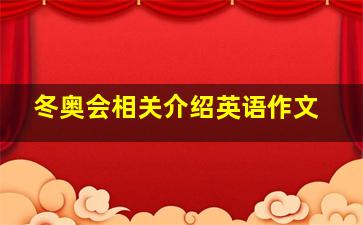 冬奥会相关介绍英语作文